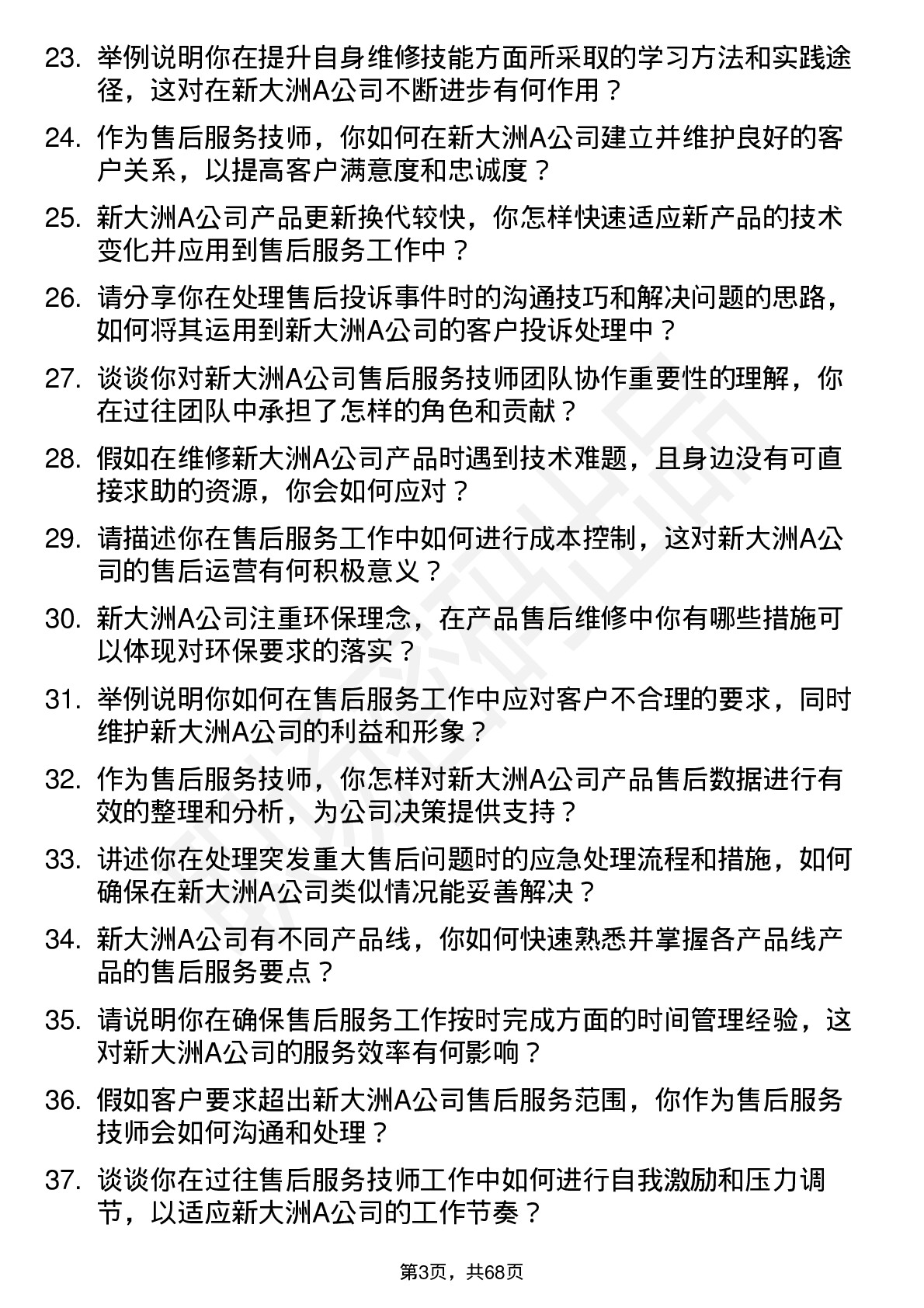 23. 举例说明你在提升自身维修技能方面所采取的学习方法和实践途径，这对在新大洲A公司不断进步有何作用？

24. 作为售后服务技师，你如何在新大洲A公司建立并维护良好的客户关系，以提高客户满意度和忠诚度？

25. 新大洲A公司产品更新换代较快，你怎样快速适应新产品的技术变化并应用到售后服务工作中？

26. 请分享你在处理售后投诉事件时的沟通技巧和解决问题的思路，如何将其运用到新大洲A公司的客户投诉处理中？

27. 谈谈你对新大洲A公司售后服务技师团队协作重要性的理解，你在过往团队中承担了怎样的角色和贡献？

28. 假如在维修新大洲A公司产品时遇到技术难题，且身边没有可直接求助的资源，你会如何应对？

29. 请描述你在售后服务工作中如何进行成本控制，这对新大洲A公司的售后运营有何积极意义？

30. 新大洲A公司注重环保理念，在产品售后维修中你有哪些措施可以体现对环保要求的落实？

31. 举例说明你如何在售后服务工作中应对客户不合理的要求，同时维护新大洲A公司的利益和形象？

32. 作为售后服务技师，你怎样对新大洲A公司产品售后数据进行有效的整理和分析，为公司决策提供支持？

33. 讲述你在处理突发重大售后问题时的应急处理流程和措施，如何确保在新大洲A公司类似情况能妥善解决？

34. 新大洲A公司有不同产品线，你如何快速熟悉并掌握各产品线产品的售后服务要点？

35. 请说明你在确保售后服务工作按时完成方面的时间管理经验，这对新大洲A公司的服务效率有何影响？

36. 假如客户要求超出新大洲A公司售后服务范围，你作为售后服务技师会如何沟通和处理？

37. 谈谈你在过往售后服务技师工作中如何进行自我激励和压力调节，以适应新大洲A公司的工作节奏？

第3页，共68页